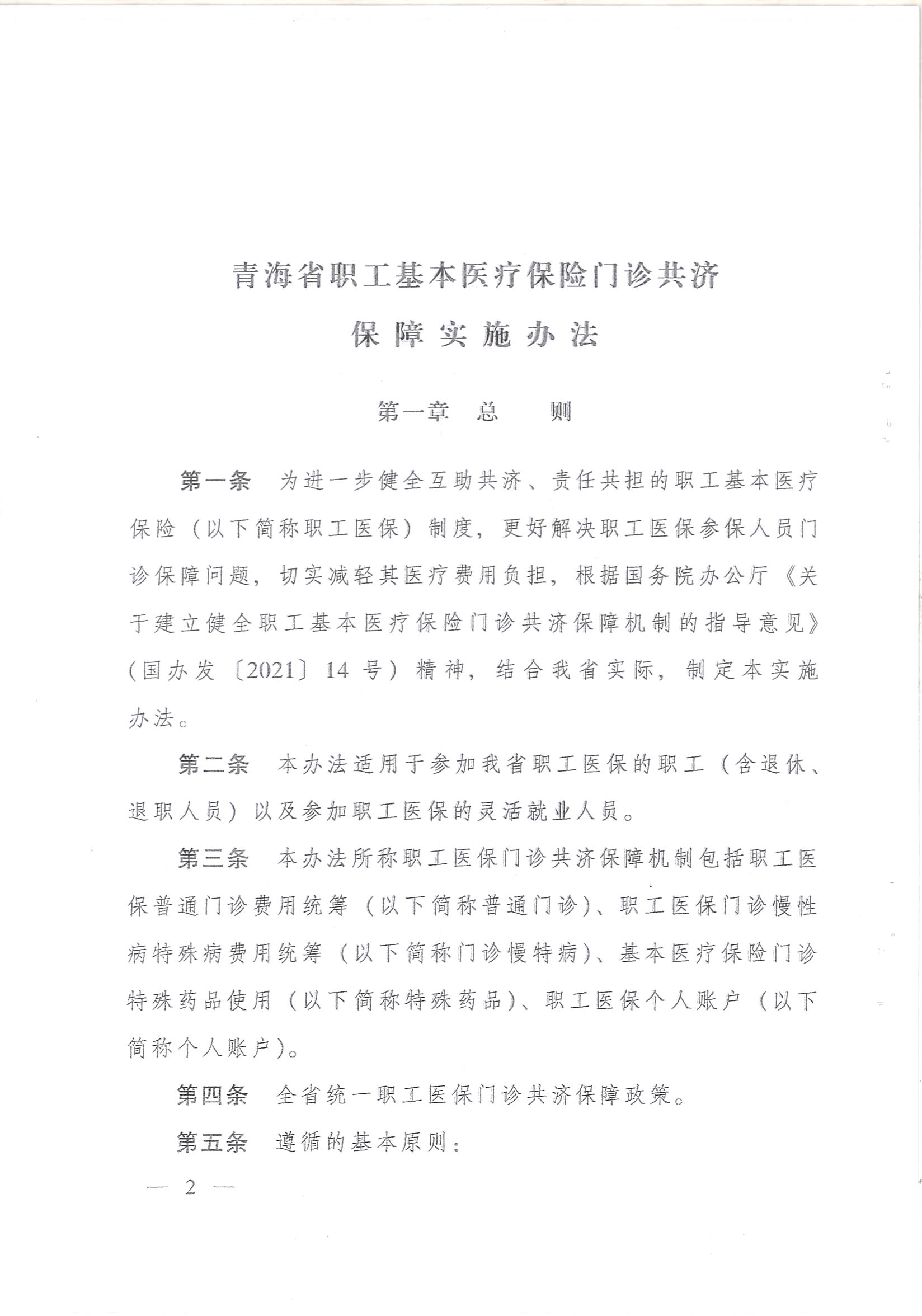 青海省职工基本医疗保险门诊共济
保障实施办法

第一章 总 则

第一条 为进一步健全互助共济、责任共担的职工基本医疗保险（以下简称职工医保）制度，更好解决职工医保参保人员门诊保障问题，切实减轻其医疗费用负担，根据国务院办公厅《关于建立健全职工基本医疗保险门诊共济保障机制的指导意见》（国办发〔2021〕14 号）精神，结合我省实际，制定本实施办法。

第二条 本办法适用于参加我省职工医保的职工（含退休、退职人员）以及参加职工医保的灵活就业人员。

第三条 本办法所称职工医保门诊共济保障机制包括职工医保普通门诊费用统筹（以下简称普通门诊）、职工医保门诊慢性病特殊病费用统筹（以下简称门诊慢特病）、基本医疗保险门诊特殊药品使用（以下简称特殊药品）、职工医保个人账户（以下简称个人账户）。

第四条 全省统一职工医保门诊共济保障政策。

第五条 遵循的基本原则：

— 2 —